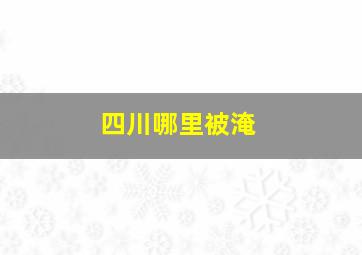 四川哪里被淹